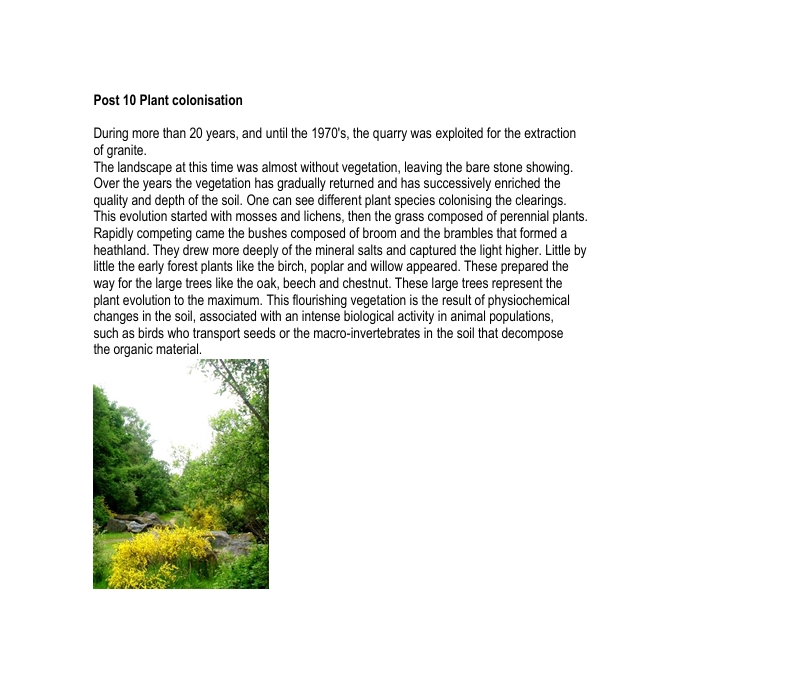 Post 10 Plant colonisation

During more than 20 years, and until the 1970's, the quarry was exploited for the extraction of granite.

The landscape at this time was almost without vegetation, leaving the bare stone showing. Over the years the vegetation has gradually returned and has successively enriched the quality and depth of the soil. One can see different plant species colonising the clearings. This evolution started with mosses and lichens, then the grass composed of perennial plants. Rapidly competing came the bushes composed of broom and the brambles that formed a heathland. They drew more deeply of the mineral salts and captured the light higher. Little by little the early forest plants like the birch, poplar and willow appeared. These prepared the way for the large trees like the oak, beech and chestnut. These large trees represent the plant evolution to the maximum. This flourishing vegetation is the result of physiochemical changes in the soil, associated with an intense biological activity in animal populations, such as birds who transport seeds or the macro-invertebrates in the soil that decompose the organic material.